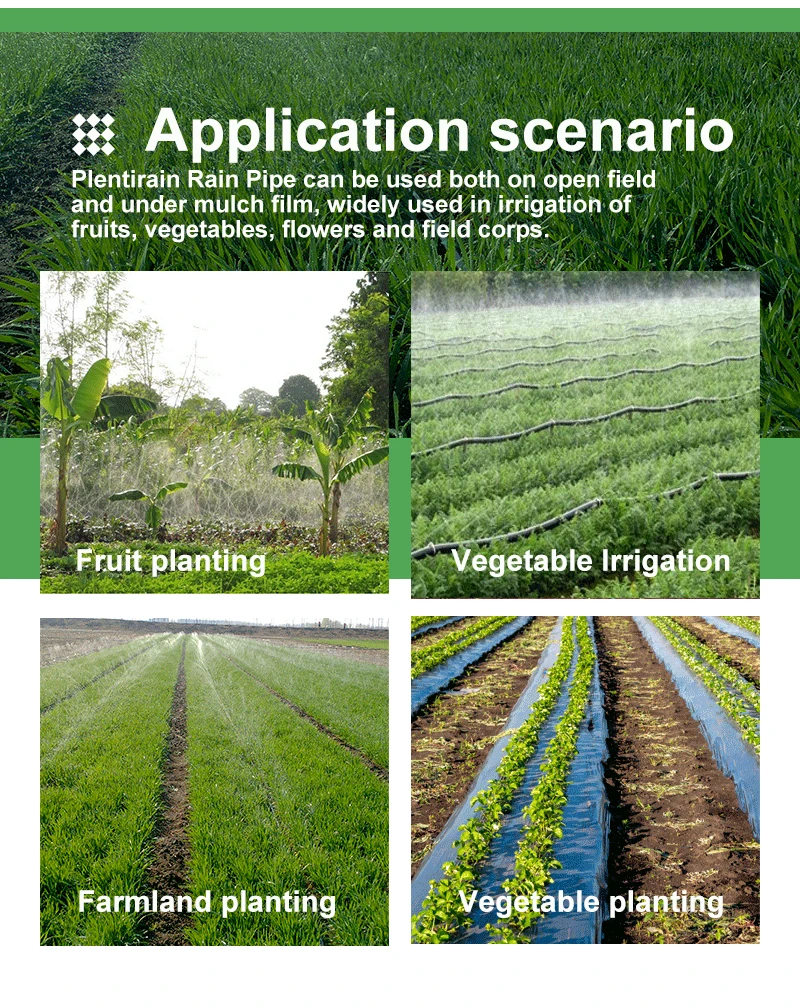 Application scenario

Plentirain Rain Pipe can be used both on open field and under mulch film, widely used in irrigation of fruits, vegetables, flowers and field corps.

Fruit planting

Vegetable Irrigation

Farmland planting

Vegetable planting